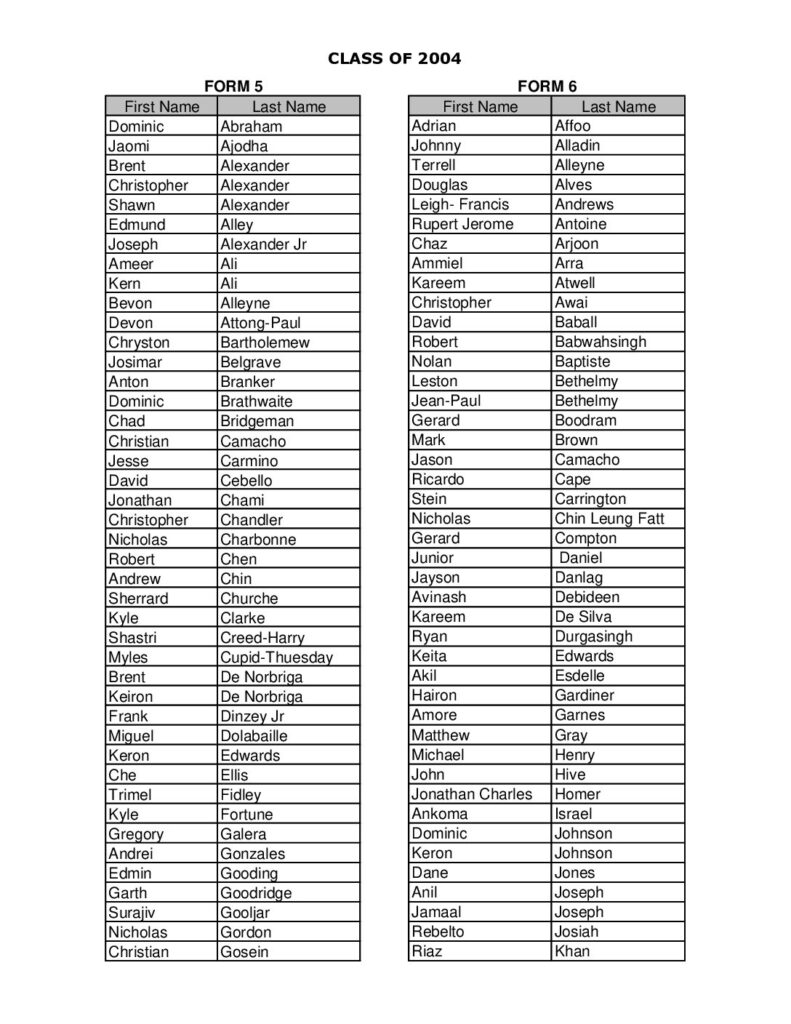 CLASS OF 2004

FORM 5

| First Name | Last Name |
|---|---|
| Dominic | Abraham |
| Jaomi | Ajodha |
| Brent | Alexander |
| Christopher | Alexander |
| Shawn | Alexander |
| Edmund | Alley |
| Joseph | Alexander Jr |
| Ameer | Ali |
| Kern | Ali |
| Bevon | Alleyne |
| Devon | Attong-Paul |
| Chryston | Bartholemew |
| Josimar | Belgrave |
| Anton | Branker |
| Dominic | Brathwaite |
| Chad | Bridgeman |
| Christian | Camacho |
| Jesse | Carmino |
| David | Cebello |
| Jonathan | Chami |
| Christopher | Chandler |
| Nicholas | Charbonne |
| Robert | Chen |
| Andrew | Chin |
| Sherrard | Churche |
| Kyle | Clarke |
| Shastri | Creed-Harry |
| Myles | Cupid-Thuesday |
| Brent | De Norbriga |
| Keiron | De Norbriga |
| Frank | Dinzey Jr |
| Miguel | Dolabaille |
| Keron | Edwards |
| Che | Ellis |
| Trimel | Fidley |
| Kyle | Fortune |
| Gregory | Galera |
| Andrei | Gonzales |
| Edmin | Gooding |
| Garth | Goodridge |
| Surajiv | Gooljar |
| Nicholas | Gordon |
| Christian | Gosein |

FORM 6

| First Name | Last Name |
|---|---|
| Adrian | Affoo |
| Johnny | Alladin |
| Terrell | Alleyne |
| Douglas | Alves |
| Leigh- Francis | Andrews |
| Rupert Jerome | Antoine |
| Chaz | Arjoon |
| Ammiel | Arra |
| Kareem | Atwell |
| Christopher | Awai |
| David | Baball |
| Robert | Babwahsingh |
| Nolan | Baptiste |
| Leston | Bethelmy |
| Jean-Paul | Bethelmy |
| Gerard | Boodram |
| Mark | Brown |
| Jason | Camacho |
| Ricardo | Cape |
| Stein | Carrington |
| Nicholas | Chin Leung Fatt |
| Gerard | Compton |
| Junior | Daniel |
| Jayson | Danlag |
| Avinash | Debideen |
| Kareem | De Silva |
| Ryan | Durgasingh |
| Keita | Edwards |
| Akil | Esdelle |
| Hairon | Gardiner |
| Amore | Garnes |
| Matthew | Gray |
| Michael | Henry |
| John | Hive |
| Jonathan Charles | Homer |
| Ankoma | Israel |
| Dominic | Johnson |
| Keron | Johnson |
| Dane | Jones |
| Anil | Joseph |
| Jamaal | Joseph |
| Rebelto | Josiah |
| Riaz | Khan |